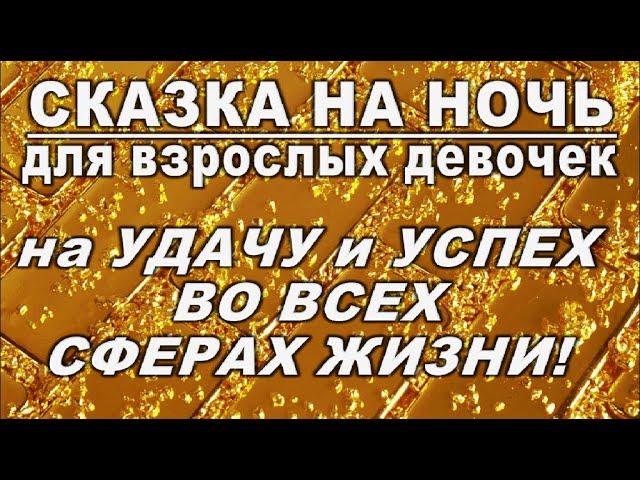 СКАЗКА НА НОЧЬ
для взрослых девочек

на УДАЧУ и УСПЕХ
ВО ВСЕХ
СФЕРАХ ЖИЗНИ!